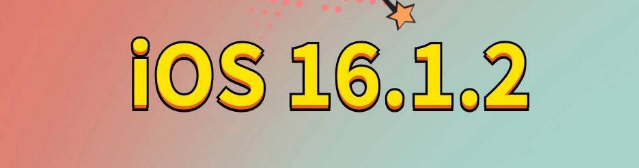 iOS 16.1.2